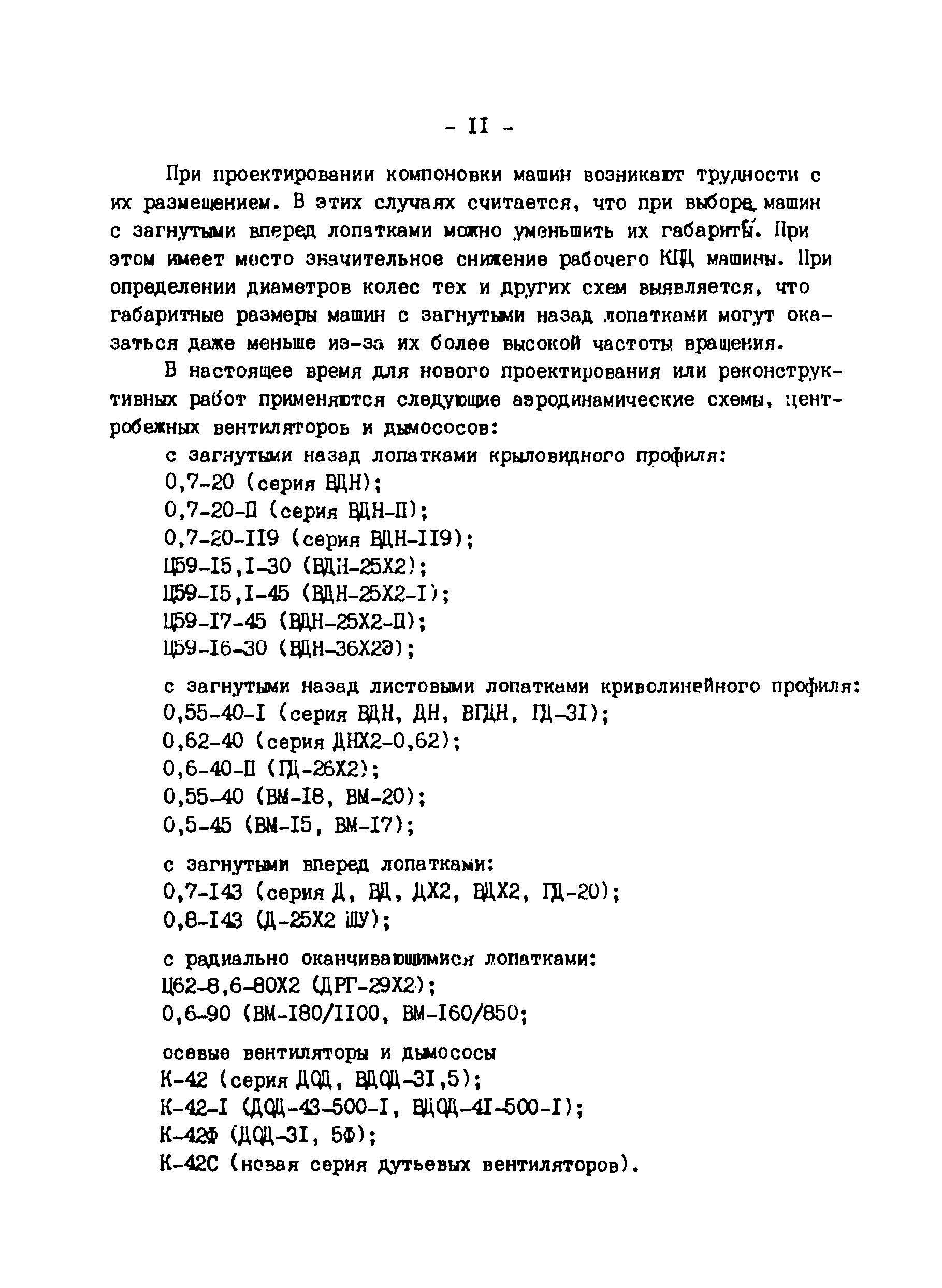 - II -

При проектировании компоновки машин возникают трудности с их размещением. В этих случаях считается, что при выборе машин с загнутыми вперед лопатками можно уменьшить их габариты. При этом имеет место значительное снижение рабочего КПД машины. При определении диаметров колес тех и других схем выявляется, что габаритные размеры машин с загнутыми назад лопатками могут оказаться даже меньше из-за их более высокой частоты вращения.

В настоящее время для нового проектирования или реконструктивных работ применяются следующие аэродинамические схемы, центробежных вентиляторов и дымососов:

с загнутыми назад лопатками крыловидного профиля:
0,7-20 (серия ВДН);
0,7-20-П (серия ВДН-П);
0,7-20-II9 (серия ВДН-II9);
Ц59-I5,I-30 (ВДН-25Х2);
Ц59-I5,I-45 (ВДН-25Х2-I);
Ц59-I7-45 (ВДН-25Х2-П);
Ц59-I6-30 (ВДН-36Х2Э);

с загнутыми назад листовыми лопатками криволинейного профиля:
0,55-40-I (серия ВДН, ДН, ВГДН, ГД-3I);
0,62-40 (серия ДНХ2-0,62);
0,6-40-П (ГД-26Х2);
0,55-40 (ВМ-I8, ВМ-20);
0,5-45 (ВМ-I5, ВМ-I7);

с загнутыми вперед лопатками:
0,7-I43 (серия Д, ВД, ДХ2, ВДХ2, ГД-20);
0,8-I43 (Д-25Х2 ШУ);

с радиально оканчивающимися лопатками:
Ц62-8,6-80Х2 (ДРГ-29Х2);
0,6-90 (ВМ-I80/II00, ВМ-I60/850;

осевые вентиляторы и дымососы
К-42 (серия ДОД, ВДОД-3I,5);
К-42-I (ДОД-43-500-I, ВДОД-4I-500-I);
К-42Ф (ДОД-3I, 5Ф);
К-42С (новая серия дутьевых вентиляторов).